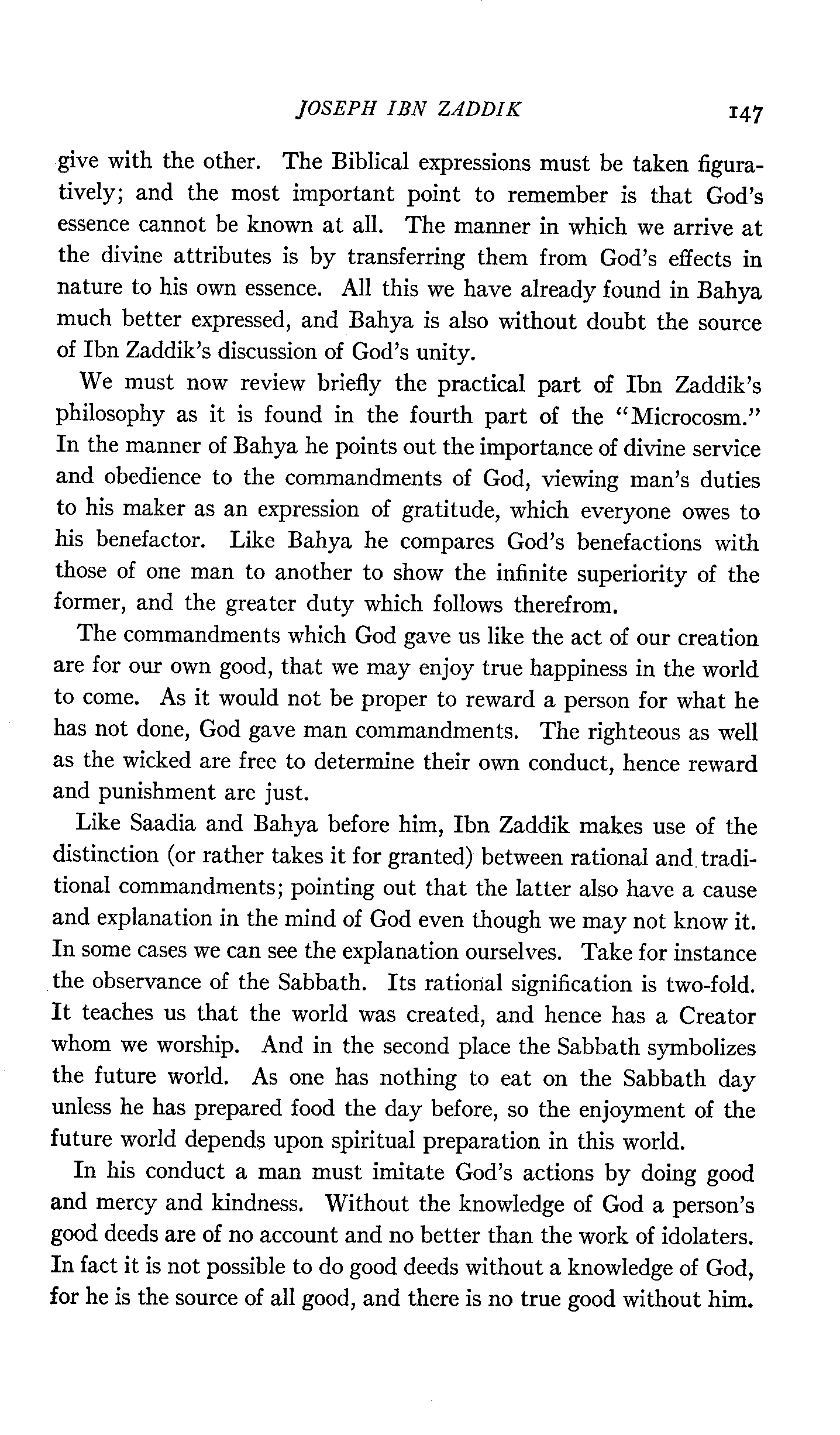 JOSEPH IBN ZADDIK 147

give with the other. The Biblical expressions must be taken figuratively; and the most important point to remember is that God's essence cannot be known at all. The manner in which we arrive at the divine attributes is by transferring them from God's effects in nature to his own essence. All this we have already found in Bahya much better expressed, and Bahya is also without doubt the source of Ibn Zaddik's discussion of God's unity.

We must now review briefly the practical part of Ibn Zaddik's philosophy as it is found in the fourth part of the "Microcosm." In the manner of Bahya he points out the importance of divine service and obedience to the commandments of God, viewing man's duties to his maker as an expression of gratitude, which everyone owes to his benefactor. Like Bahya he compares God's benefactions with those of one man to another to show the infinite superiority of the former, and the greater duty which follows therefrom.

The commandments which God gave us like the act of our creation are for our own good, that we may enjoy true happiness in the world to come. As it would not be proper to reward a person for what he has not done, God gave man commandments. The righteous as well as the wicked are free to determine their own conduct, hence reward and punishment are just.

Like Saadia and Bahya before him, Ibn Zaddik makes use of the distinction (or rather takes it for granted) between rational and traditional commandments; pointing out that the latter also have a cause and explanation in the mind of God even though we may not know it. In some cases we can see the explanation ourselves. Take for instance the observance of the Sabbath. Its rational signification is two-fold. It teaches us that the world was created, and hence has a Creator whom we worship. And in the second place the Sabbath symbolizes the future world. As one has nothing to eat on the Sabbath day unless he has prepared food the day before, so the enjoyment of the future world depends upon spiritual preparation in this world.

In his conduct a man must imitate God's actions by doing good and mercy and kindness. Without the knowledge of God a person's good deeds are of no account and no better than the work of idolaters. In fact it is not possible to do good deeds without a knowledge of God, for he is the source of all good, and there is no true good without him.